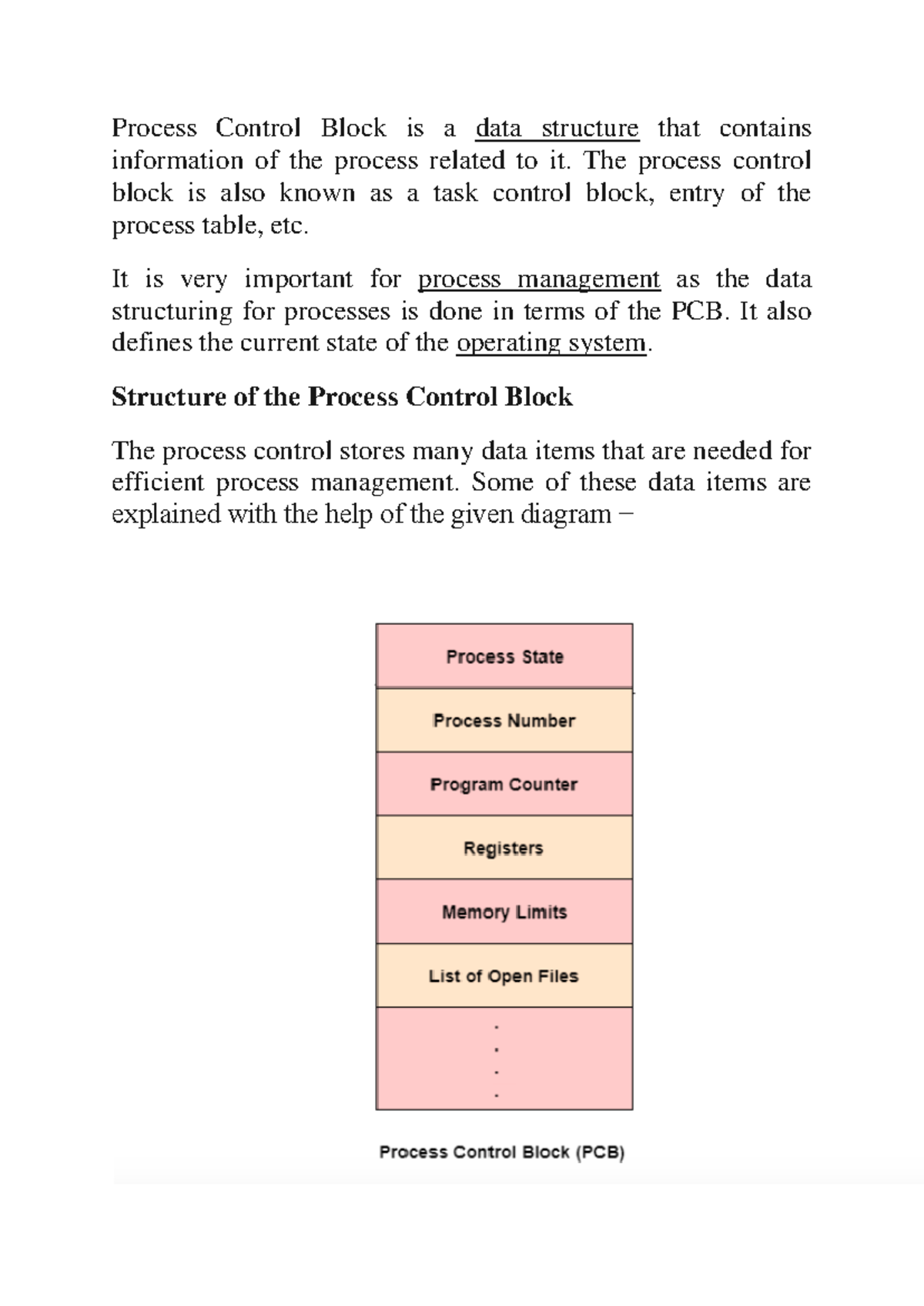 Process Control Block is a data structure that contains information of the process related to it. The process control block is also known as a task control block, entry of the process table, etc.

It is very important for process management as the data structuring for processes is done in terms of the PCB. It also defines the current state of the operating system.

Structure of the Process Control Block

The process control stores many data items that are needed for efficient process management. Some of these data items are explained with the help of the given diagram −

Process State

Process Number

Program Counter

Registers

Memory Limits

List of Open Files

.
.
.
.

Process Control Block (PCB)